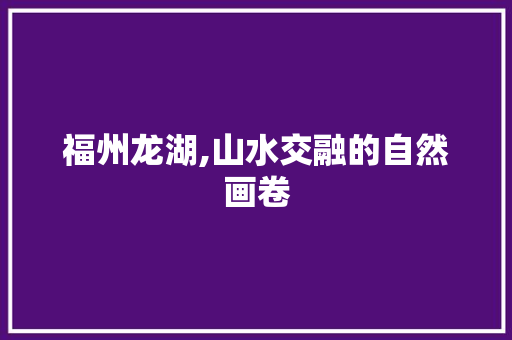 福州龙湖,山水交融的自然画卷